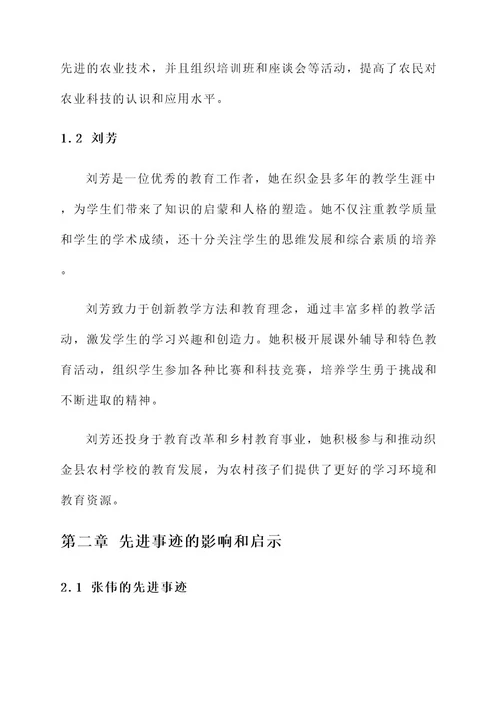 先进的农业技术，并且组织培训班和座谈会等活动，提高了农民对农业科技的认识和应用水平。

1.2 刘芳

刘芳是一位优秀的教育工作者，她在织金县多年的教学生涯中，为学生们带来了知识的启蒙和人格的塑造。她不仅注重教学质量和学生的学术成绩，还十分关注学生的思维发展和综合素质的培养。

刘芳致力于创新教学方法和教育理念，通过丰富多样的教学活动，激发学生的学习兴趣和创造力。她积极开展课外辅导和特色教育活动，组织学生参加各种比赛和科技竞赛，培养学生勇于挑战和不断进取的精神。

刘芳还投身于教育改革和乡村教育事业，她积极参与和推动织金县农村学校的教育发展，为农村孩子们提供了更好的学习环境和教育资源。

第二章 先进事迹的影响和启示

2.1 张伟的先进事迹